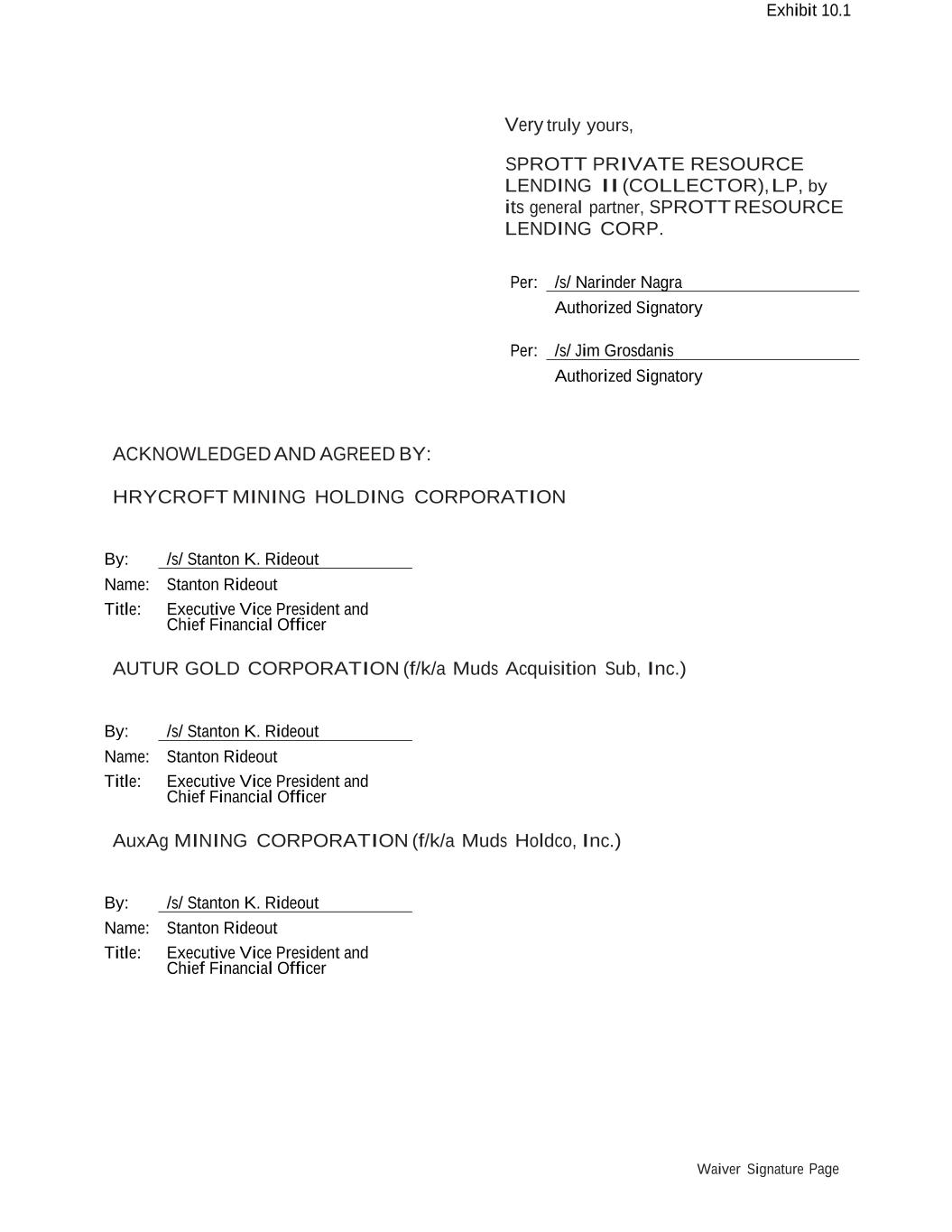 Exhibit 10.1

Very truly yours,

SPROTT PRIVATE RESOURCE LENDING II (COLLECTOR), LP, by its general partner, SPROTT RESOURCE LENDING CORP.

Per: /s/ Narinder Nagra
Authorized Signatory

Per: /s/ Jim Grosdanis
Authorized Signatory

ACKNOWLEDGED AND AGREED BY:

HRYCROFT MINING HOLDING CORPORATION

By: /s/ Stanton K. Rideout
Name: Stanton Rideout
Title: Executive Vice President and Chief Financial Officer

AUTUR GOLD CORPORATION (f/k/a Muds Acquisition Sub, Inc.)

By: /s/ Stanton K. Rideout
Name: Stanton Rideout
Title: Executive Vice President and Chief Financial Officer

AuxAg MINING CORPORATION (f/k/a Muds Holdco, Inc.)

By: /s/ Stanton K. Rideout
Name: Stanton Rideout
Title: Executive Vice President and Chief Financial Officer

Waiver Signature Page